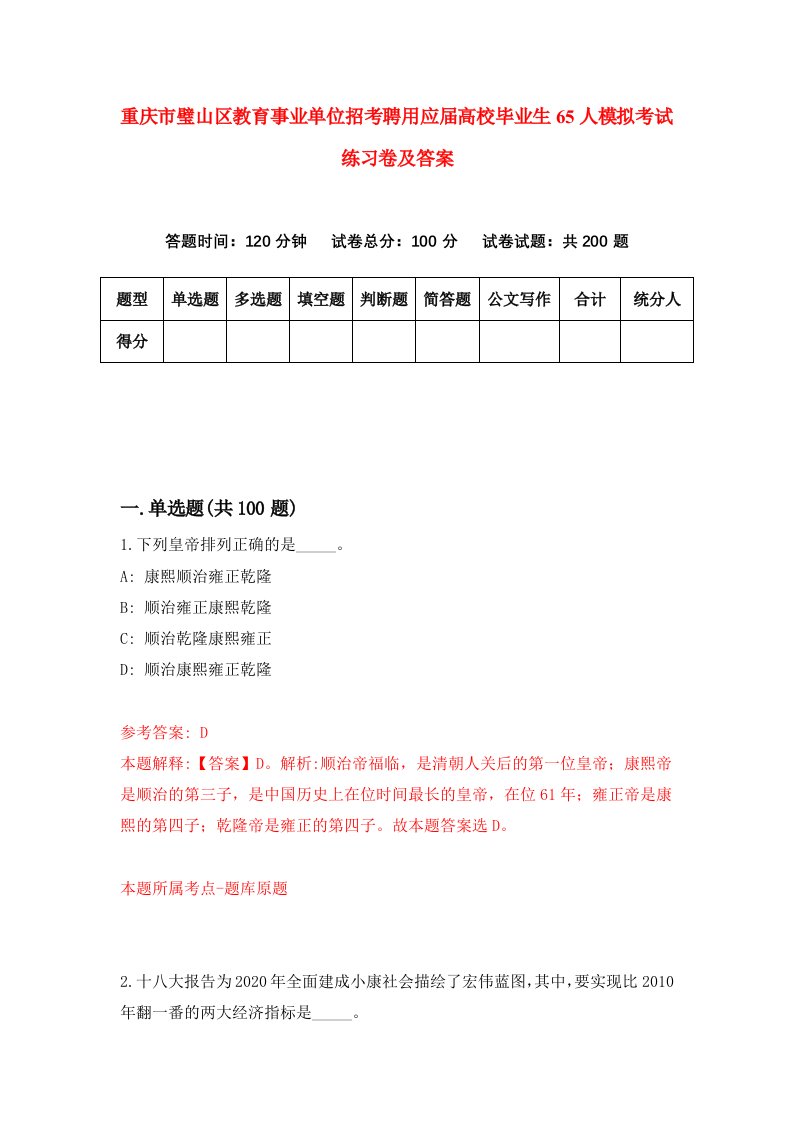 重庆市璧山区教育事业单位招考聘用应届高校毕业生65人模拟考试练习卷及答案

答题时间：120分钟　试卷总分：100分　试卷试题：共200题

| 题型 | 单选题 | 多选题 | 填空题 | 判断题 | 简答题 | 公文写作 | 合计 | 统分人 |
|---|---|---|---|---|---|---|---|---|
| 得分 | | | | | | | | |

一.单选题(共100题)

1.下列皇帝排列正确的是_____。

A: 康熙顺治雍正乾隆

B: 顺治雍正康熙乾隆

C: 顺治乾隆康熙雍正

D: 顺治康熙雍正乾隆

参考答案: D

本题解释:【答案】D。解析:顺治帝福临，是清朝人关后的第一位皇帝；康熙帝是顺治的第三子，是中国历史上在位时间最长的皇帝，在位61年；雍正帝是康熙的第四子；乾隆帝是雍正的第四子。故本题答案选D。

本题所属考点-题库原题

2.十八大报告为2020年全面建成小康社会描绘了宏伟蓝图,其中,要实现比2010年翻一番的两大经济指标是_____。